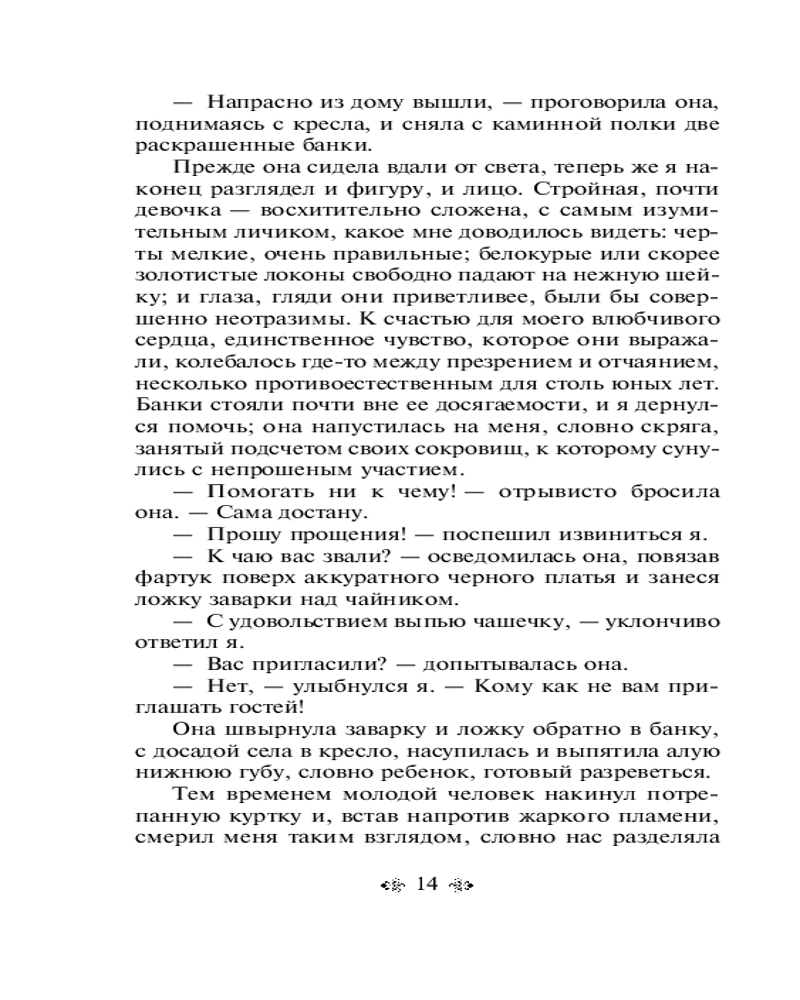 — Напрасно из дому вышли, — проговорила она, поднимаясь с кресла, и сняла с каминной полки две раскрашенные банки.

Прежде она сидела вдали от света, теперь же я наконец разглядел и фигуру, и лицо. Стройная, почти девочка — восхитительно сложена, с самым изумительным личиком, какое мне доводилось видеть: черты мелкие, очень правильные; белокурые или скорее золотистые локоны свободно падают на нежную шейку; и глаза, гляди они приветливее, были бы совершенно неотразимы. К счастью для моего влюбчивого сердца, единственное чувство, которое они выражали, колебалось где-то между презрением и отчаянием, несколько противоестественным для столь юных лет. Банки стояли почти вне ее досягаемости, и я дернулся помочь; она напустилась на меня, словно скряга, занятый подсчетом своих сокровищ, к которому сунулись с непрошеным участием.

— Помогать ни к чему! — отрывисто бросила она. — Сама достану.

— Прошу прощения! — поспешил извиниться я.

— К чаю вас звали? — осведомилась она, повязав фартук поверх аккуратного черного платья и занеся ложку заварки над чайником.

— С удовольствием выпью чашечку, — уклончиво ответил я.

— Вас пригласили? — допытывалась она.

— Нет, — улыбнулся я. — Кому как не вам приглашать гостей!

Она швырнула заварку и ложку обратно в банку, с досадой села в кресло, насупилась и выпятила алую нижнюю губу, словно ребенок, готовый разреветься.

Тем временем молодой человек накинул потрепанную куртку и, встав напротив жаркого пламени, смерил меня таким взглядом, словно нас разделяла

14